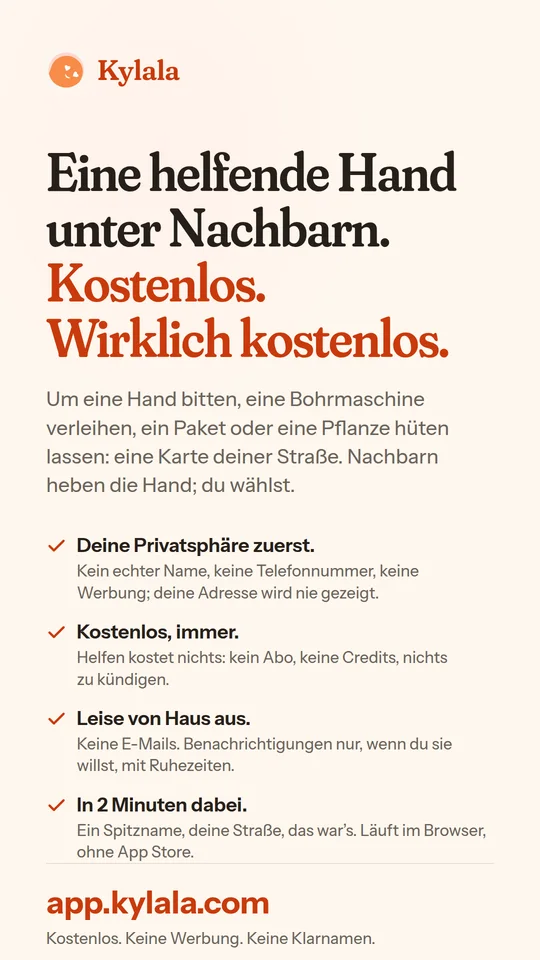 Kylala

Eine helfende Hand unter Nachbarn.
Kostenlos.
Wirklich kostenlos.

Um eine Hand bitten, eine Bohrmaschine verleihen, ein Paket oder eine Pflanze hüten lassen: eine Karte deiner Straße. Nachbarn heben die Hand; du wählst.

Deine Privatsphäre zuerst.
Kein echter Name, keine Telefonnummer, keine Werbung; deine Adresse wird nie gezeigt.

Kostenlos, immer.
Helfen kostet nichts: kein Abo, keine Credits, nichts zu kündigen.

Leise von Haus aus.
Keine E-Mails. Benachrichtigungen nur, wenn du sie willst, mit Ruhezeiten.

In 2 Minuten dabei.
Ein Spitzname, deine Straße, das war's. Läuft im Browser, ohne App Store.

app.kylala.com

Kostenlos. Keine Werbung. Keine Klarnamen.